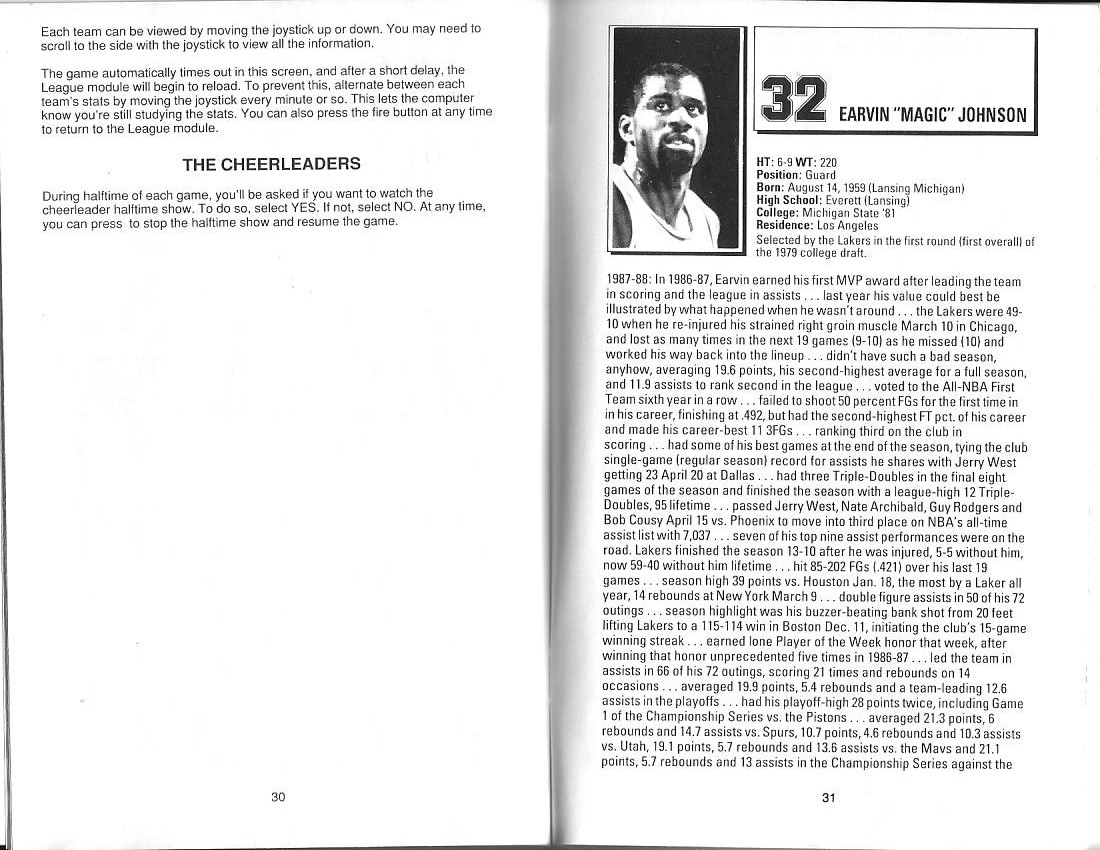 Each team can be viewed by moving the joystick up or down. You may need to scroll to the side with the joystick to view all the information.

The game automatically times out in this screen, and after a short delay, the League module will begin to reload. To prevent this, alternate between each team's stats by moving the joystick every minute or so. This lets the computer know you're still studying the stats. You can also press the fire button at any time to return to the League module.

THE CHEERLEADERS

During halftime of each game, you'll be asked if you want to watch the cheerleader halftime show. To do so, select YES. If not, select NO. At any time, you can press to stop the halftime show and resume the game.

30

32 EARVIN "MAGIC" JOHNSON

HT: 6-9 WT: 220
Position: Guard
Born: August 14, 1959 (Lansing Michigan)
High School: Everett (Lansing)
College: Michigan State '81
Residence: Los Angeles
Selected by the Lakers in the first round (first overall) of the 1979 college draft.

1987-88: In 1986-87, Earvin earned his first MVP award after leading the team in scoring and the league in assists . . . last year his value could best be illustrated by what happened when he wasn't around . . . the Lakers were 49-10 when he re-injured his strained right groin muscle March 10 in Chicago, and lost as many times in the next 19 games (9-10) as he missed (10) and worked his way back into the lineup . . . didn't have such a bad season, anyhow, averaging 19.6 points, his second-highest average for a full season, and 11.9 assists to rank second in the league . . . voted to the All-NBA First Team sixth year in a row . . . failed to shoot 50 percent FGs for the first time in in his career, finishing at .492, but had the second-highest FT pct. of his career and made his career-best 11 3FGs . . . ranking third on the club in scoring . . . had some of his best games at the end of the season, tying the club single-game (regular season) record for assists he shares with Jerry West getting 23 April 20 at Dallas . . . had three Triple-Doubles in the final eight games of the season and finished the season with a league-high 12 Triple-Doubles, 95 lifetime . . . passed Jerry West, Nate Archibald, Guy Rodgers and Bob Cousy April 15 vs. Phoenix to move into third place on NBA's all-time assist list with 7,037 . . . seven of his top nine assist performances were on the road. Lakers finished the season 13-10 after he was injured, 5-5 without him, now 59-40 without him lifetime . . . hit 85-202 FGs (.421) over his last 19 games . . . season high 39 points vs. Houston Jan. 18, the most by a Laker all year, 14 rebounds at New York March 9 . . . double figure assists in 50 of his 72 outings . . . season highlight was his buzzer-beating bank shot from 20 feet lifting Lakers to a 115-114 win in Boston Dec. 11, initiating the club's 15-game winning streak . . . earned lone Player of the Week honor that week, after winning that honor unprecedented five times in 1986-87 . . . led the team in assists in 66 of his 72 outings, scoring 21 times and rebounds on 14 occasions . . . averaged 19.9 points, 5.4 rebounds and a team-leading 12.6 assists in the playoffs . . . had his playoff-high 28 points twice, including Game 1 of the Championship Series vs. the Pistons . . . averaged 21.3 points, 6 rebounds and 14.7 assists vs. Spurs, 10.7 points, 4.6 rebounds and 10.3 assists vs. Utah, 19.1 points, 5.7 rebounds and 13.6 assists vs. the Mavs and 21.1 points, 5.7 rebounds and 13 assists in the Championship Series against the

31